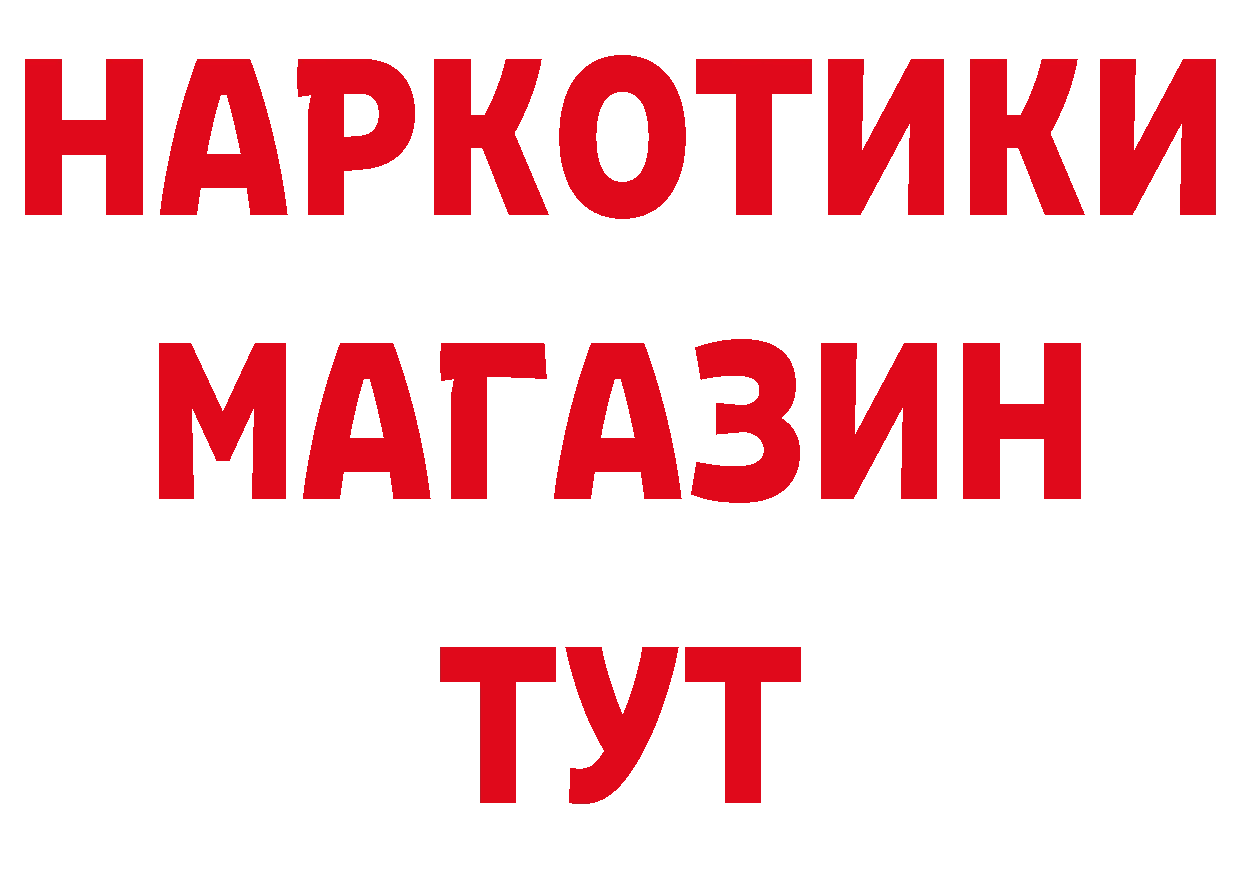 НАРКОТИКИ
МАГАЗИН
ТУТ